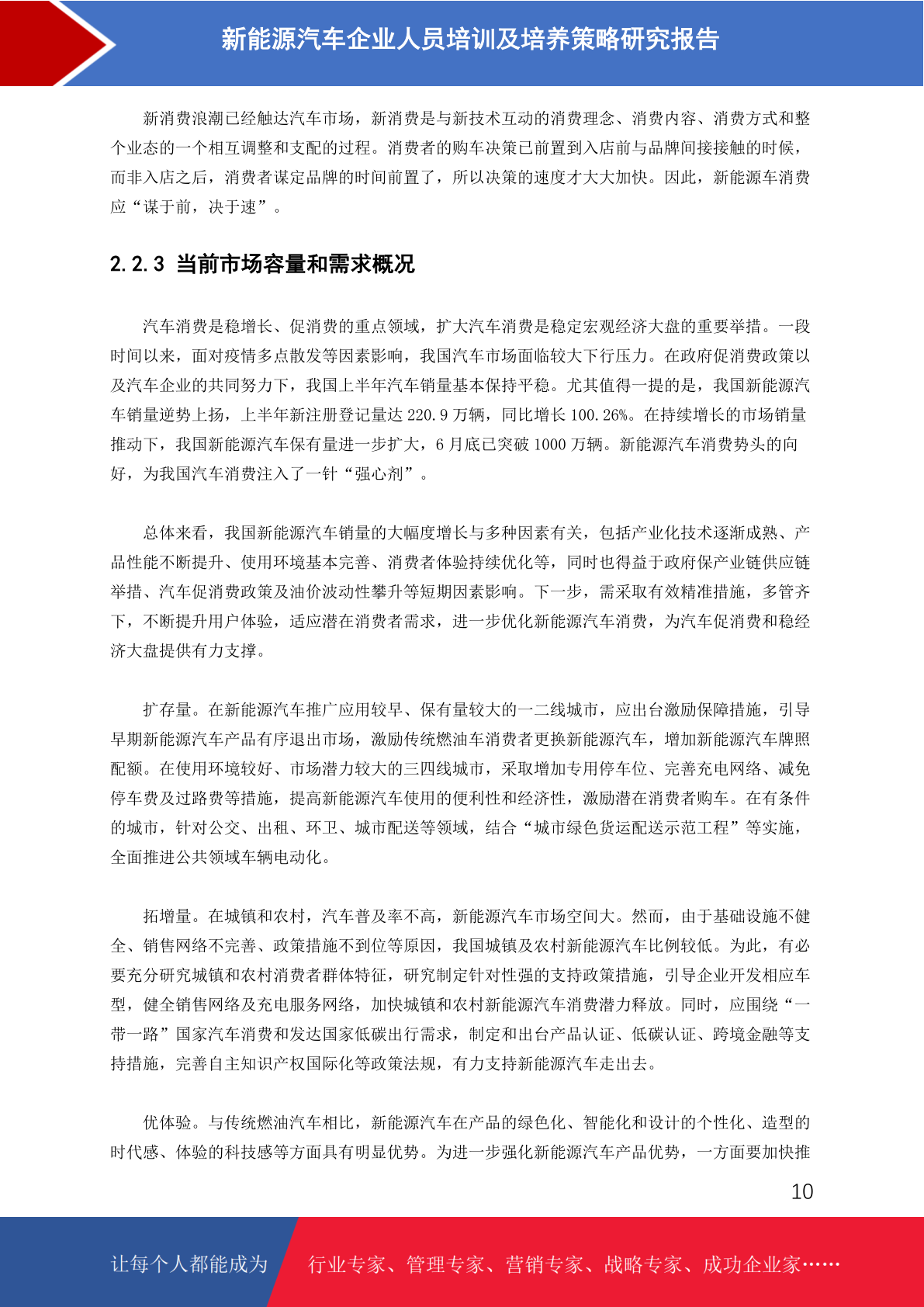 新能源汽车企业人员培训及培养策略研究报告

新消费浪潮已经触达汽车市场，新消费是与新技术互动的消费理念、消费内容、消费方式和整个业态的一个相互调整和支配的过程。消费者的购车决策已前置到入店前与品牌间接接触的时候，而非入店之后，消费者谋定品牌的时间前置了，所以决策的速度才大大加快。因此，新能源车消费应“谋于前，决于速”。

2.2.3 当前市场容量和需求概况

汽车消费是稳增长、促消费的重点领域，扩大汽车消费是稳定宏观经济大盘的重要举措。一段时间以来，面对疫情多点散发等因素影响，我国汽车市场面临较大下行压力。在政府促消费政策以及汽车企业的共同努力下，我国上半年汽车销量基本保持平稳。尤其值得一提的是，我国新能源汽车销量逆势上扬，上半年新注册登记量达 220.9 万辆，同比增长 100.26%。在持续增长的市场销量推动下，我国新能源汽车保有量进一步扩大，6 月底已突破 1000 万辆。新能源汽车消费势头的向好，为我国汽车消费注入了一针“强心剂”。

总体来看，我国新能源汽车销量的大幅度增长与多种因素有关，包括产业化技术逐渐成熟、产品性能不断提升、使用环境基本完善、消费者体验持续优化等，同时也得益于政府保产业链供应链举措、汽车促消费政策及油价波动性攀升等短期因素影响。下一步，需采取有效精准措施，多管齐下，不断提升用户体验，适应潜在消费者需求，进一步优化新能源汽车消费，为汽车促消费和稳经济大盘提供有力支撑。

扩存量。在新能源汽车推广应用较早、保有量较大的一二线城市，应出台激励保障措施，引导早期新能源汽车产品有序退出市场，激励传统燃油车消费者更换新能源汽车，增加新能源汽车牌照配额。在使用环境较好、市场潜力较大的三四线城市，采取增加专用停车位、完善充电网络、减免停车费及过路费等措施，提高新能源汽车使用的便利性和经济性，激励潜在消费者购车。在有条件的城市，针对公交、出租、环卫、城市配送等领域，结合“城市绿色货运配送示范工程”等实施，全面推进公共领域车辆电动化。

拓增量。在城镇和农村，汽车普及率不高，新能源汽车市场空间大。然而，由于基础设施不健全、销售网络不完善、政策措施不到位等原因，我国城镇及农村新能源汽车比例较低。为此，有必要充分研究城镇和农村消费者群体特征，研究制定针对性强的支持政策措施，引导企业开发相应车型，健全销售网络及充电服务网络，加快城镇和农村新能源汽车消费潜力释放。同时，应围绕“一带一路”国家汽车消费和发达国家低碳出行需求，制定和出台产品认证、低碳认证、跨境金融等支持措施，完善自主知识产权国际化等政策法规，有力支持新能源汽车走出去。

优体验。与传统燃油汽车相比，新能源汽车在产品的绿色化、智能化和设计的个性化、造型的时代感、体验的科技感等方面具有明显优势。为进一步强化新能源汽车产品优势，一方面要加快推

10

让每个人都能成为 行业专家、管理专家、营销专家、战略专家、成功企业家……